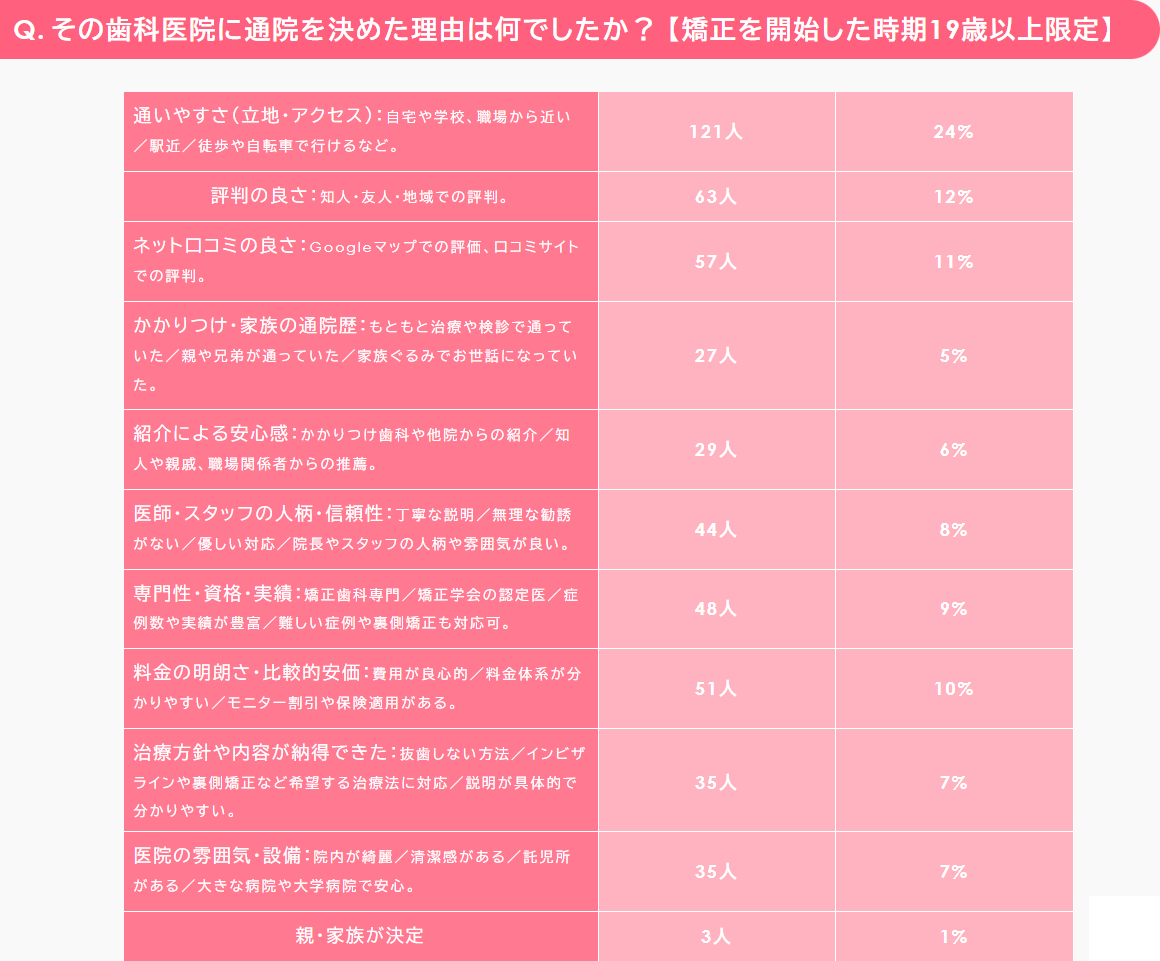 Q. その歯科医院に通院を決めた理由は何でしたか？【矯正を開始した時期19歳以上限定】

| | | |
|---|---|---|
| 通いやすさ（立地・アクセス）：自宅や学校、職場から近い／駅近／徒歩や自転車で行けるなど。 | 121人 | 24% |
| 評判の良さ：知人・友人・地域での評判。 | 63人 | 12% |
| ネット口コミの良さ：Googleマップでの評価、口コミサイトでの評判。 | 57人 | 11% |
| かかりつけ・家族の通院歴：もともと治療や検診で通っていた／親や兄弟が通っていた／家族ぐるみでお世話になっていた。 | 27人 | 5% |
| 紹介による安心感：かかりつけ歯科や他院からの紹介／知人や親戚、職場関係者からの推薦。 | 29人 | 6% |
| 医師・スタッフの人柄・信頼性：丁寧な説明／無理な勧誘がない／優しい対応／院長やスタッフの人柄や雰囲気が良い。 | 44人 | 8% |
| 専門性・資格・実績：矯正歯科専門／矯正学会の認定医／症例数や実績が豊富／難しい症例や裏側矯正も対応可。 | 48人 | 9% |
| 料金の明朗さ・比較的安価：費用が良心的／料金体系が分かりやすい／モニター割引や保険適用がある。 | 51人 | 10% |
| 治療方針や内容が納得できた：抜歯しない方法／インビザラインや裏側矯正など希望する治療法に対応／説明が具体的で分かりやすい。 | 35人 | 7% |
| 医院の雰囲気・設備：院内が綺麗／清潔感がある／託児所がある／大きな病院や大学病院で安心。 | 35人 | 7% |
| 親・家族が決定 | 3人 | 1% |